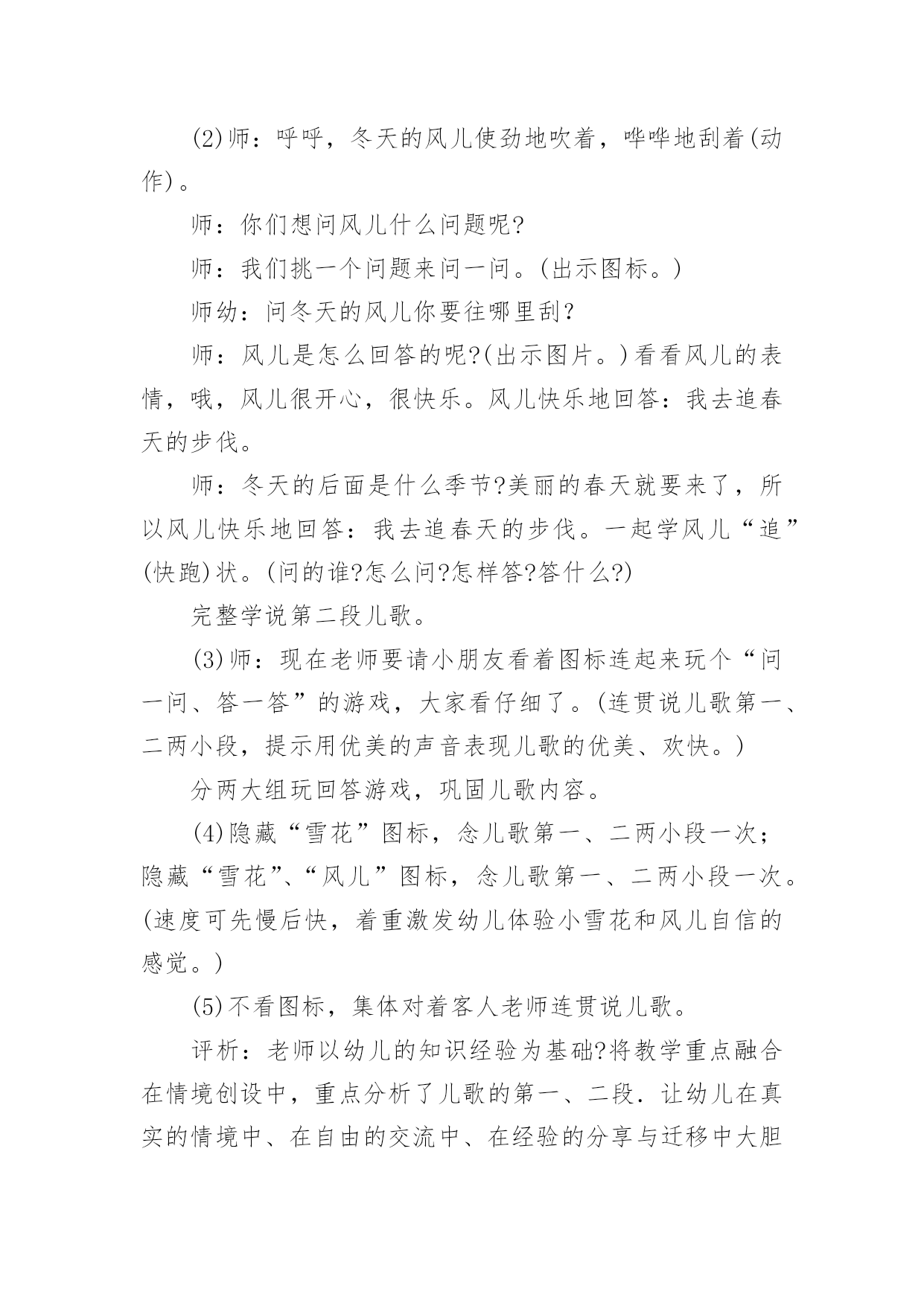 (2)师：呼呼，冬天的风儿使劲地吹着，哗哗地刮着(动作)。

师：你们想问风儿什么问题呢?

师：我们挑一个问题来问一问。(出示图标。)

师幼：问冬天的风儿你要往哪里刮?

师：风儿是怎么回答的呢?(出示图片。)看看风儿的表情，哦，风儿很开心，很快乐。风儿快乐地回答：我去追春天的步伐。

师：冬天的后面是什么季节?美丽的春天就要来了，所以风儿快乐地回答：我去追春天的步伐。一起学风儿“追”(快跑)状。(问的谁?怎么问?怎样答?答什么?)

完整学说第二段儿歌。

(3)师：现在老师要请小朋友看着图标连起来玩个“问一问、答一答”的游戏，大家看仔细了。(连贯说儿歌第一、二两小段，提示用优美的声音表现儿歌的优美、欢快。)

分两大组玩回答游戏，巩固儿歌内容。

(4)隐藏“雪花”图标，念儿歌第一、二两小段一次；隐藏“雪花”、“风儿”图标，念儿歌第一、二两小段一次。(速度可先慢后快，着重激发幼儿体验小雪花和风儿自信的感觉。)

(5)不看图标，集体对着客人老师连贯说儿歌。

评析：老师以幼儿的知识经验为基础?将教学重点融合在情境创设中，重点分析了儿歌的第一、二段．让幼儿在真实的情境中、在自由的交流中、在经验的分享与迁移中大胆